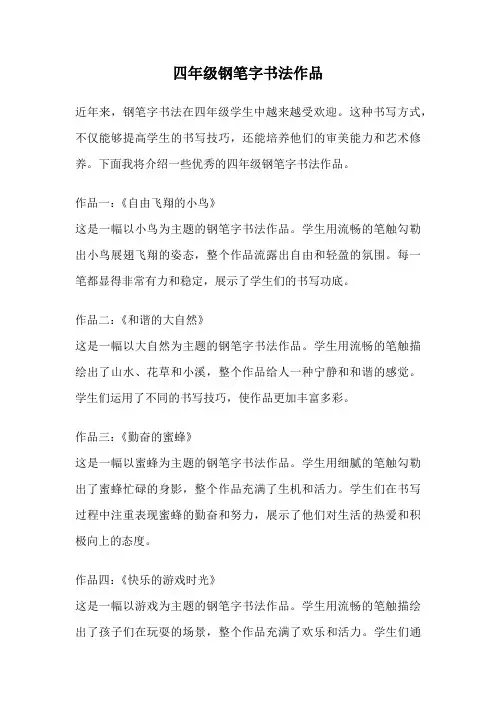 四年级钢笔字书法作品

近年来，钢笔字书法在四年级学生中越来越受欢迎。这种书写方式，不仅能够提高学生的书写技巧，还能培养他们的审美能力和艺术修养。下面我将介绍一些优秀的四年级钢笔字书法作品。

作品一：《自由飞翔的小鸟》
这是一幅以小鸟为主题的钢笔字书法作品。学生用流畅的笔触勾勒出小鸟展翅飞翔的姿态，整个作品流露出自由和轻盈的氛围。每一笔都显得非常有力和稳定，展示了学生们的书写功底。

作品二：《和谐的大自然》
这是一幅以大自然为主题的钢笔字书法作品。学生用流畅的笔触描绘出了山水、花草和小溪，整个作品给人一种宁静和和谐的感觉。学生们运用了不同的书写技巧，使作品更加丰富多彩。

作品三：《勤奋的蜜蜂》
这是一幅以蜜蜂为主题的钢笔字书法作品。学生用细腻的笔触勾勒出了蜜蜂忙碌的身影，整个作品充满了生机和活力。学生们在书写过程中注重表现蜜蜂的勤奋和努力，展示了他们对生活的热爱和积极向上的态度。

作品四：《快乐的游戏时光》
这是一幅以游戏为主题的钢笔字书法作品。学生用流畅的笔触描绘出了孩子们在玩耍的场景，整个作品充满了欢乐和活力。学生们通